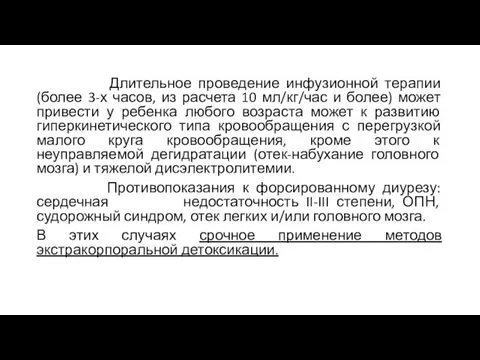 Длительное проведение инфузионной терапии (более 3-х часов, из расчета 10 мл/кг/час и более) может привести у ребенка любого возраста может к развитию гиперкинетического типа кровообращения с перегрузкой малого круга кровообращения, кроме этого к неуправляемой дегидратации (отек-набухание головного мозга) и тяжелой дисэлектролитемии.

Противопоказания к форсированному диурезу: сердечная недостаточность II-III степени, ОПН, судорожный синдром, отек легких и/или головного мозга.

В этих случаях срочное применение методов экстракорпоральной детоксикации.